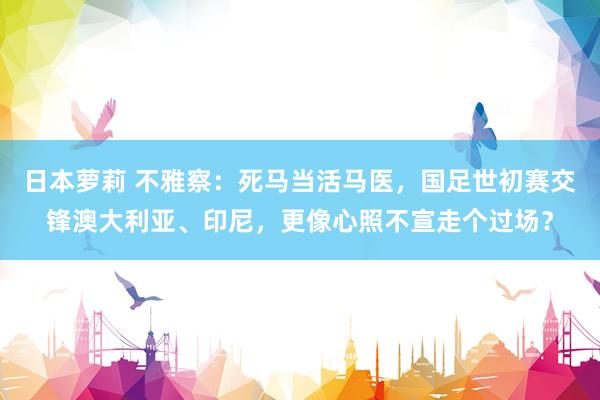 日本萝莉 不雅察：死马当活马医，国足世初赛交锋澳大利亚、印尼，更像心照不宣走个过场？